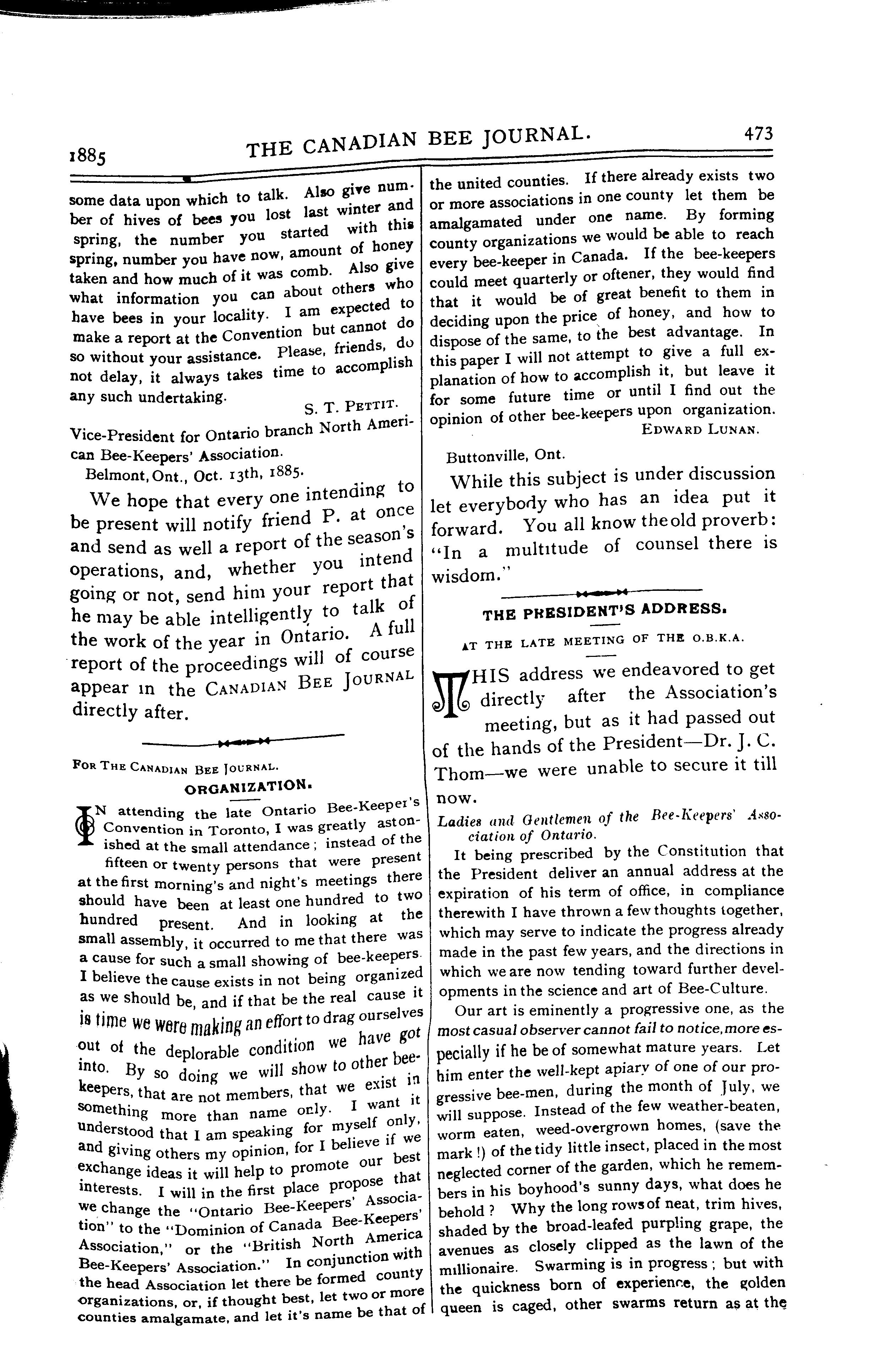 1885 THE CANADIAN BEE JOURNAL. 473

some data upon which to talk. Also give number of hives of bees you lost last winter and spring, the number you started with this spring, number you have now, amount of honey taken and how much of it was comb. Also give what information you can about others who have bees in your locality. I am expected to make a report at the Convention but cannot do so without your assistance. Please, friends, do not delay, it always takes time to accomplish any such undertaking.

S. T. PETTIT.

Vice-President for Ontario branch North American Bee-Keepers' Association.

Belmont, Ont., Oct. 13th, 1885.

We hope that every one intending to be present will notify friend P. at once and send as well a report of the season's operations, and, whether you intend going or not, send him your report that he may be able intelligently to talk of the work of the year in Ontario. A full report of the proceedings will of course appear in the CANADIAN BEE JOURNAL directly after.

FOR THE CANADIAN BEE JOURNAL.

ORGANIZATION.

IN attending the late Ontario Bee-Keeper's Convention in Toronto, I was greatly astonished at the small attendance; instead of the fifteen or twenty persons that were present at the first morning's and night's meetings there should have been at least one hundred to two hundred present. And in looking at the small assembly, it occurred to me that there was a cause for such a small showing of bee-keepers. I believe the cause exists in not being organized as we should be, and if that be the real cause it is time we were making an effort to drag ourselves out of the deplorable condition we have got into. By so doing we will show to other bee-keepers, that are not members, that we exist in something more than name only. I want it understood that I am speaking for myself only, and giving others my opinion, for I believe if we exchange ideas it will help to promote our best interests. I will in the first place propose that we change the "Ontario Bee-Keepers' Association" to the "Dominion of Canada Bee-Keepers' Association," or the "British North America Bee-Keepers' Association." In conjunction with the head Association let there be formed county organizations, or, if thought best, let two or more counties amalgamate, and let it's name be that of the united counties. If there already exists two or more associations in one county let them be amalgamated under one name. By forming county organizations we would be able to reach every bee-keeper in Canada. If the bee-keepers could meet quarterly or oftener, they would find that it would be of great benefit to them in deciding upon the price of honey, and how to dispose of the same, to the best advantage. In this paper I will not attempt to give a full explanation of how to accomplish it, but leave it for some future time or until I find out the opinion of other bee-keepers upon organization.

EDWARD LUNAN.

Buttonville, Ont.

While this subject is under discussion let everybody who has an idea put it forward. You all know the old proverb: "In a multitude of counsel there is wisdom."

THE PRESIDENT'S ADDRESS.

AT THE LATE MEETING OF THE O.B.K.A.

THIS address we endeavored to get directly after the Association's meeting, but as it had passed out of the hands of the President—Dr. J. C. Thom—we were unable to secure it till now.

Ladies and Gentlemen of the Bee-Keepers' Association of Ontario.

It being prescribed by the Constitution that the President deliver an annual address at the expiration of his term of office, in compliance therewith I have thrown a few thoughts together, which may serve to indicate the progress already made in the past few years, and the directions in which we are now tending toward further developments in the science and art of Bee-Culture.

Our art is eminently a progressive one, as the most casual observer cannot fail to notice, more especially if he be of somewhat mature years. Let him enter the well-kept apiary of one of our progressive bee-men, during the month of July, we will suppose. Instead of the few weather-beaten, worm eaten, weed-overgrown homes, (save the mark!) of the tidy little insect, placed in the most neglected corner of the garden, which he remembers in his boyhood's sunny days, what does he behold? Why the long rows of neat, trim hives, shaded by the broad-leafed purpling grape, the avenues as closely clipped as the lawn of the millionaire. Swarming is in progress; but with the quickness born of experience, the golden queen is caged, other swarms return as at the